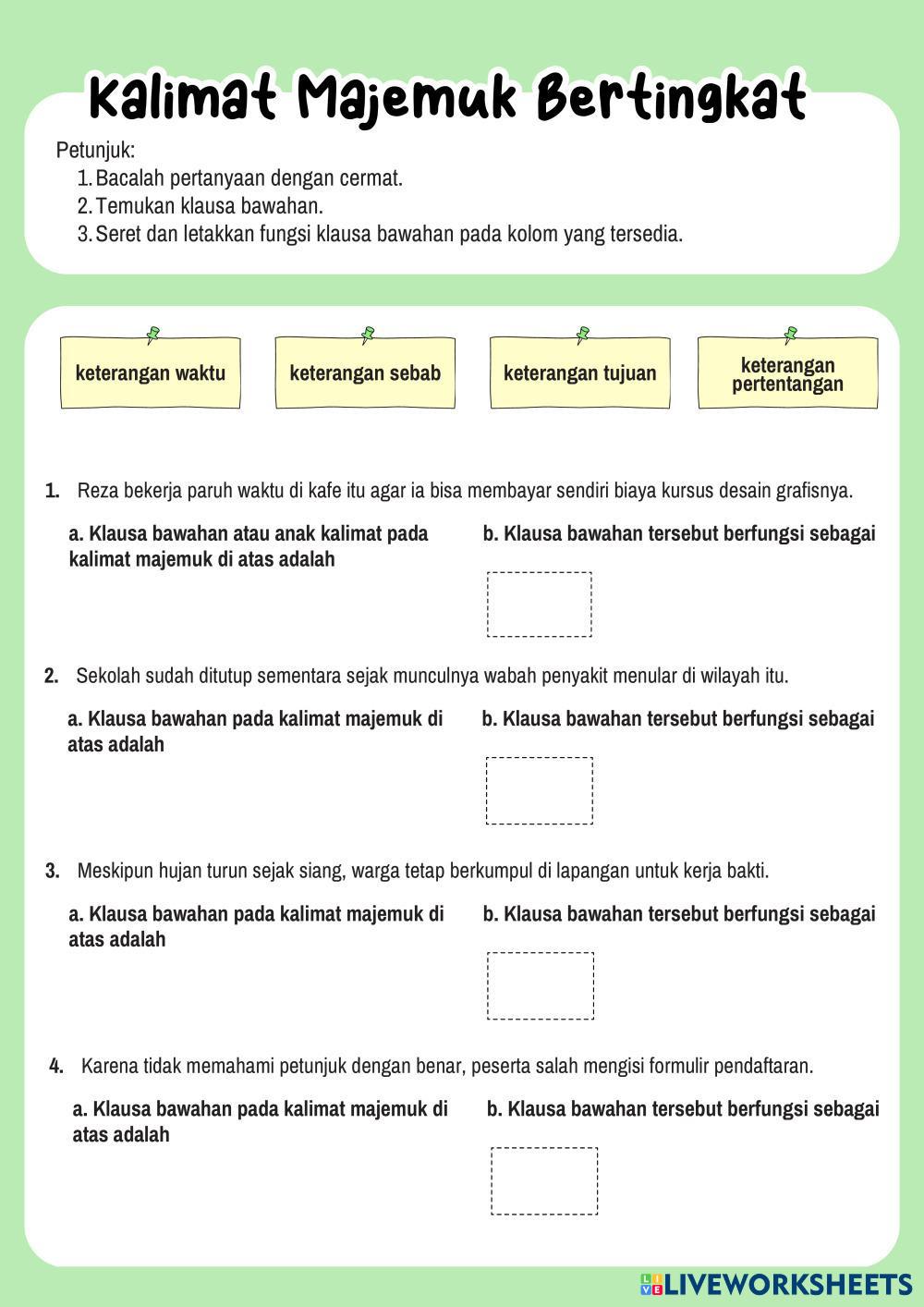 Kalimat Majemuk Bertingkat

Petunjuk:
1. Bacalah pertanyaan dengan cermat.
2. Temukan klausa bawahan.
3. Seret dan letakkan fungsi klausa bawahan pada kolom yang tersedia.

keterangan waktu

keterangan sebab

keterangan tujuan

keterangan pertentangan

1. Reza bekerja paruh waktu di kafe itu agar ia bisa membayar sendiri biaya kursus desain grafisnya.

a. Klausa bawahan atau anak kalimat pada kalimat majemuk di atas adalah

b. Klausa bawahan tersebut berfungsi sebagai

2. Sekolah sudah ditutup sementara sejak munculnya wabah penyakit menular di wilayah itu.

a. Klausa bawahan pada kalimat majemuk di atas adalah

b. Klausa bawahan tersebut berfungsi sebagai

3. Meskipun hujan turun sejak siang, warga tetap berkumpul di lapangan untuk kerja bakti.

a. Klausa bawahan pada kalimat majemuk di atas adalah

b. Klausa bawahan tersebut berfungsi sebagai

4. Karena tidak memahami petunjuk dengan benar, peserta salah mengisi formulir pendaftaran.

a. Klausa bawahan pada kalimat majemuk di atas adalah

b. Klausa bawahan tersebut berfungsi sebagai

LIVEWORKSHEETS